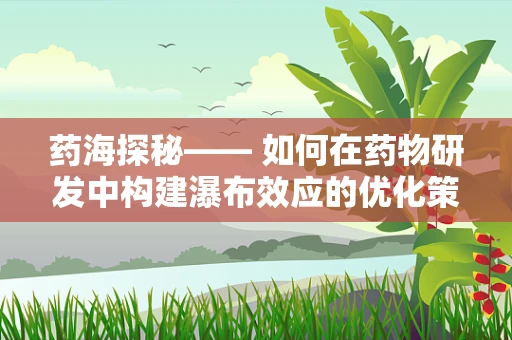 药海探秘—— 如何在药物研发中构建瀑布效应的优化策